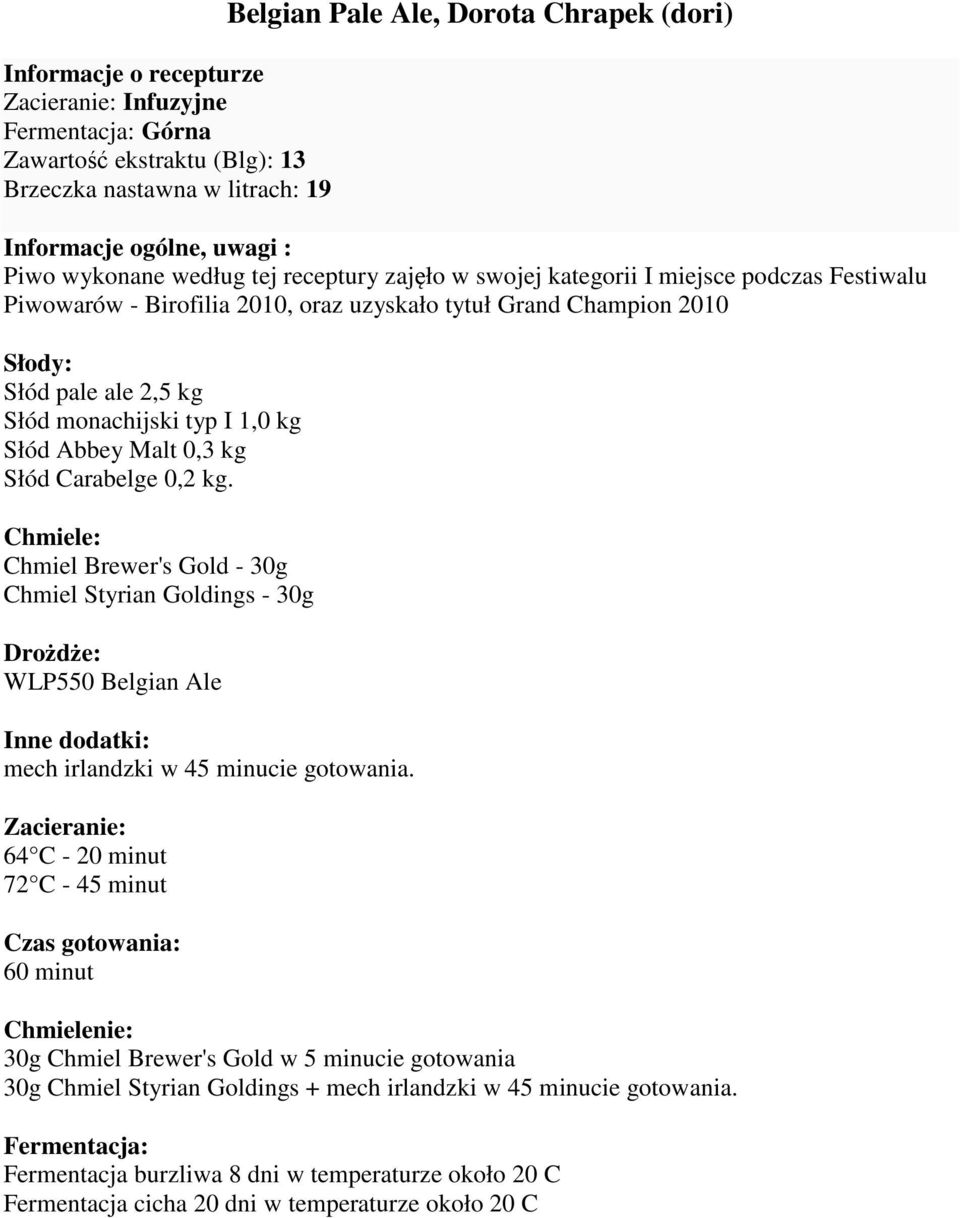 Belgian Pale Ale, Dorota Chrapek (dori)

Informacje o recepturze
Zacieranie: Infuzyjne
Fermentacja: Górna
Zawartość ekstraktu (Blg): 13
Brzeczka nastawna w litrach: 19

Informacje ogólne, uwagi :
Piwo wykonane według tej receptury zajęło w swojej kategorii I miejsce podczas Festiwalu Piwowarów - Birofilia 2010, oraz uzyskało tytuł Grand Champion 2010

Słody:
Słód pale ale 2,5 kg
Słód monachijski typ I 1,0 kg
Słód Abbey Malt 0,3 kg
Słód Carabelge 0,2 kg.

Chmiele:
Chmiel Brewer's Gold - 30g
Chmiel Styrian Goldings - 30g

Drożdże:
WLP550 Belgian Ale

Inne dodatki:
mech irlandzki w 45 minucie gotowania.

Zacieranie:
64 C - 20 minut
72 C - 45 minut

Czas gotowania:
60 minut

Chmielenie:
30g Chmiel Brewer's Gold w 5 minucie gotowania
30g Chmiel Styrian Goldings + mech irlandzki w 45 minucie gotowania.

Fermentacja:
Fermentacja burzliwa 8 dni w temperaturze około 20 C
Fermentacja cicha 20 dni w temperaturze około 20 C